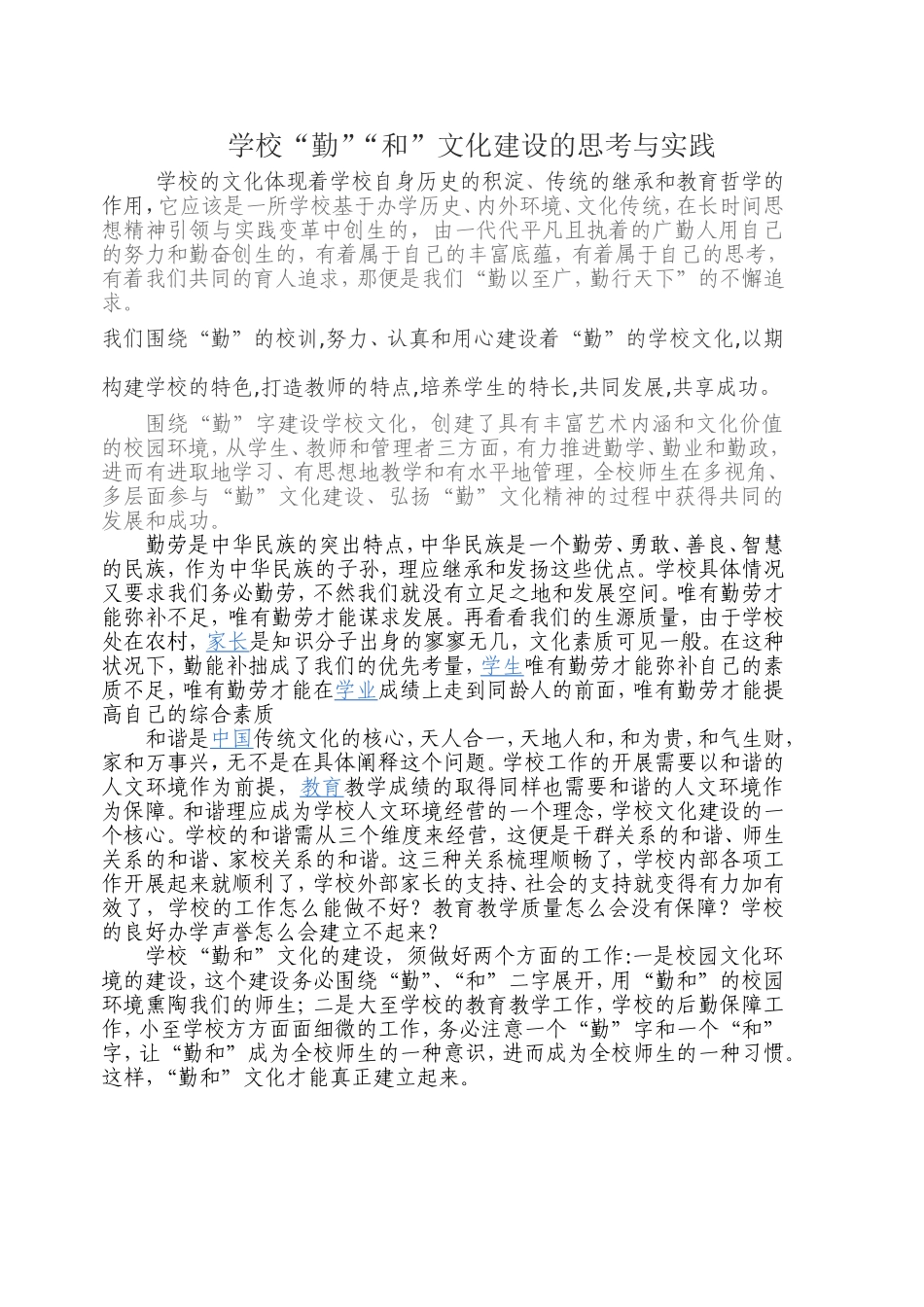 学校“勤”“和”文化建设的思考与实践

学校的文化体现着学校自身历史的积淀、传统的继承和教育哲学的作用，它应该是一所学校基于办学历史、内外环境、文化传统，在长时间思想精神引领与实践变革中创生的，由一代代平凡且执着的广勤人用自己的努力和勤奋创生的，有着属于自己的丰富底蕴，有着属于自己的思考，有着我们共同的育人追求，那便是我们“勤以至广，勤行天下”的不懈追求。

我们围绕“勤”的校训,努力、认真和用心建设着“勤”的学校文化,以期

构建学校的特色,打造教师的特点,培养学生的特长,共同发展,共享成功。

围绕“勤”字建设学校文化，创建了具有丰富艺术内涵和文化价值的校园环境，从学生、教师和管理者三方面，有力推进勤学、勤业和勤政，进而有进取地学习、有思想地教学和有水平地管理，全校师生在多视角、多层面参与“勤”文化建设、弘扬“勤”文化精神的过程中获得共同的发展和成功。

勤劳是中华民族的突出特点，中华民族是一个勤劳、勇敢、善良、智慧的民族，作为中华民族的子孙，理应继承和发扬这些优点。学校具体情况又要求我们务必勤劳，不然我们就没有立足之地和发展空间。唯有勤劳才能弥补不足，唯有勤劳才能谋求发展。再看看我们的生源质量，由于学校处在农村，家长是知识分子出身的寥寥无几，文化素质可见一般。在这种状况下，勤能补拙成了我们的优先考量，学生唯有勤劳才能弥补自己的素质不足，唯有勤劳才能在学业成绩上走到同龄人的前面，唯有勤劳才能提高自己的综合素质

和谐是中国传统文化的核心，天人合一，天地人和，和为贵，和气生财，家和万事兴，无不是在具体阐释这个问题。学校工作的开展需要以和谐的人文环境作为前提，教育教学成绩的取得同样也需要和谐的人文环境作为保障。和谐理应成为学校人文环境经营的一个理念，学校文化建设的一个核心。学校的和谐需从三个维度来经营，这便是干群关系的和谐、师生关系的和谐、家校关系的和谐。这三种关系梳理顺畅了，学校内部各项工作开展起来就顺利了，学校外部家长的支持、社会的支持就变得有力加有效了，学校的工作怎么能做不好？教育教学质量怎么会没有保障？学校的良好办学声誉怎么会建立不起来？

学校“勤和”文化的建设，须做好两个方面的工作:一是校园文化环境的建设，这个建设务必围绕“勤”、“和”二字展开，用“勤和”的校园环境熏陶我们的师生；二是大至学校的教育教学工作，学校的后勤保障工作，小至学校方方面面细微的工作，务必注意一个“勤”字和一个“和”字，让“勤和”成为全校师生的一种意识，进而成为全校师生的一种习惯。这样，“勤和”文化才能真正建立起来。